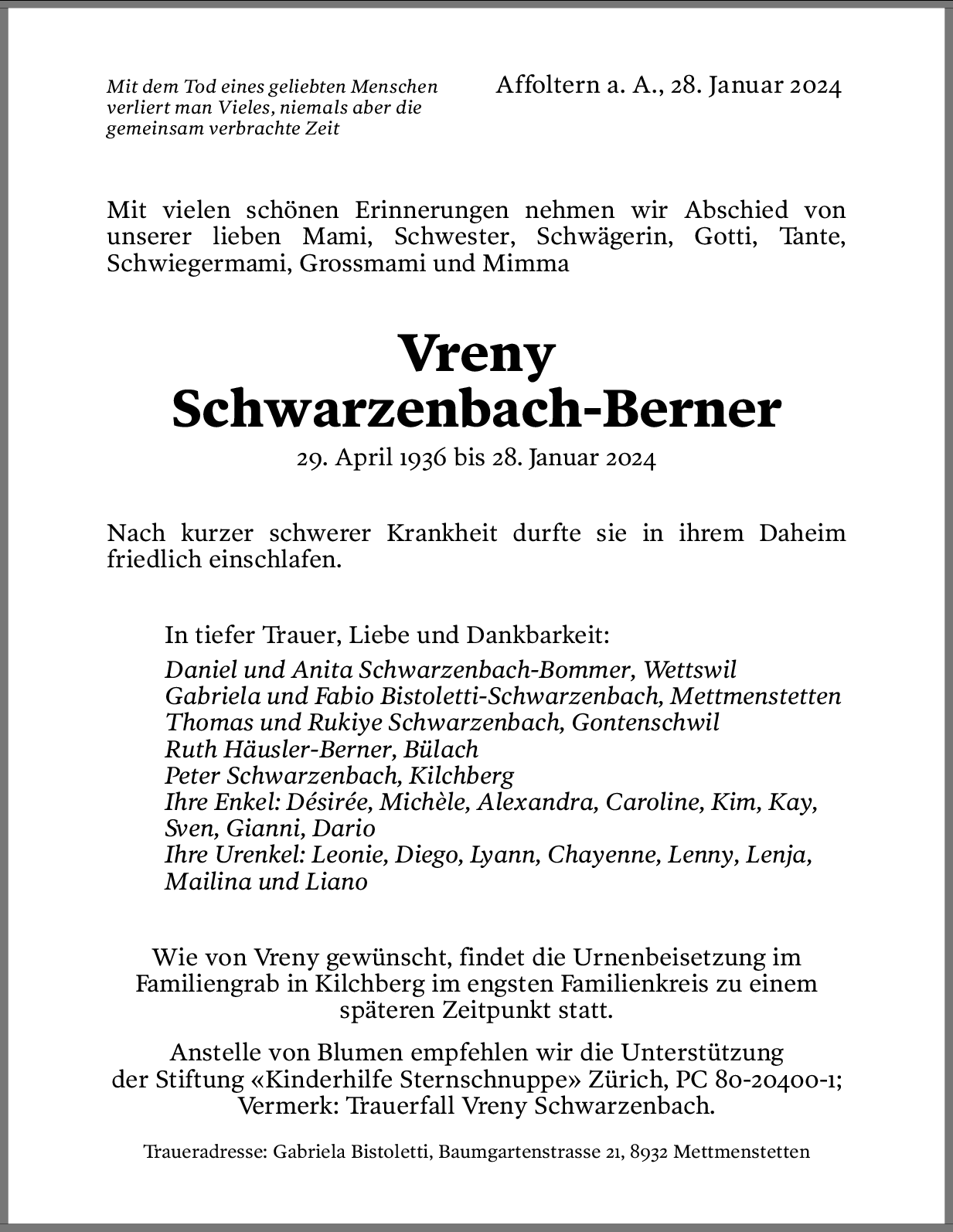 Mit dem Tod eines geliebten Menschen verliert man Vieles, niemals aber die gemeinsam verbrachte Zeit

Affoltern a. A., 28. Januar 2024

Mit vielen schönen Erinnerungen nehmen wir Abschied von unserer lieben Mami, Schwester, Schwägerin, Gotti, Tante, Schwiegermami, Grossmami und Mimma

Vreny
Schwarzenbach-Berner

29. April 1936 bis 28. Januar 2024

Nach kurzer schwerer Krankheit durfte sie in ihrem Daheim friedlich einschlafen.

In tiefer Trauer, Liebe und Dankbarkeit:
Daniel und Anita Schwarzenbach-Bommer, Wettswil
Gabriela und Fabio Bistoletti-Schwarzenbach, Mettmenstetten
Thomas und Rukiye Schwarzenbach, Gontenschwil
Ruth Häusler-Berner, Bülach
Peter Schwarzenbach, Kilchberg
Ihre Enkel: Désirée, Michèle, Alexandra, Caroline, Kim, Kay, Sven, Gianni, Dario
Ihre Urenkel: Leonie, Diego, Lyann, Chayenne, Lenny, Lenja, Mailina und Liano

Wie von Vreny gewünscht, findet die Urnenbeisetzung im Familiengrab in Kilchberg im engsten Familienkreis zu einem späteren Zeitpunkt statt.

Anstelle von Blumen empfehlen wir die Unterstützung der Stiftung «Kinderhilfe Sternschnuppe» Zürich, PC 80-20400-1; Vermerk: Trauerfall Vreny Schwarzenbach.

Traueradresse: Gabriela Bistoletti, Baumgartenstrasse 21, 8932 Mettmenstetten